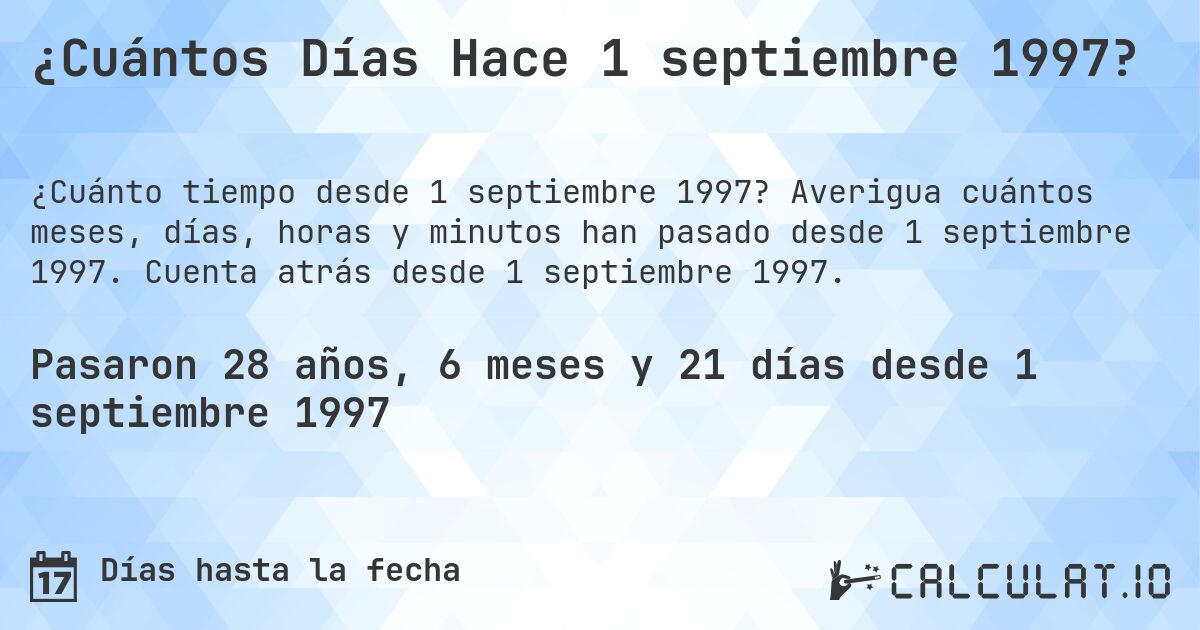 ¿Cuántos Días Hace 1 septiembre 1997?

¿Cuánto tiempo desde 1 septiembre 1997? Averigua cuántos meses, días, horas y minutos han pasado desde 1 septiembre 1997. Cuenta atrás desde 1 septiembre 1997.

Pasaron 28 años, 6 meses y 21 días desde 1 septiembre 1997

17 Días hasta la fecha

CALCULAT.IO